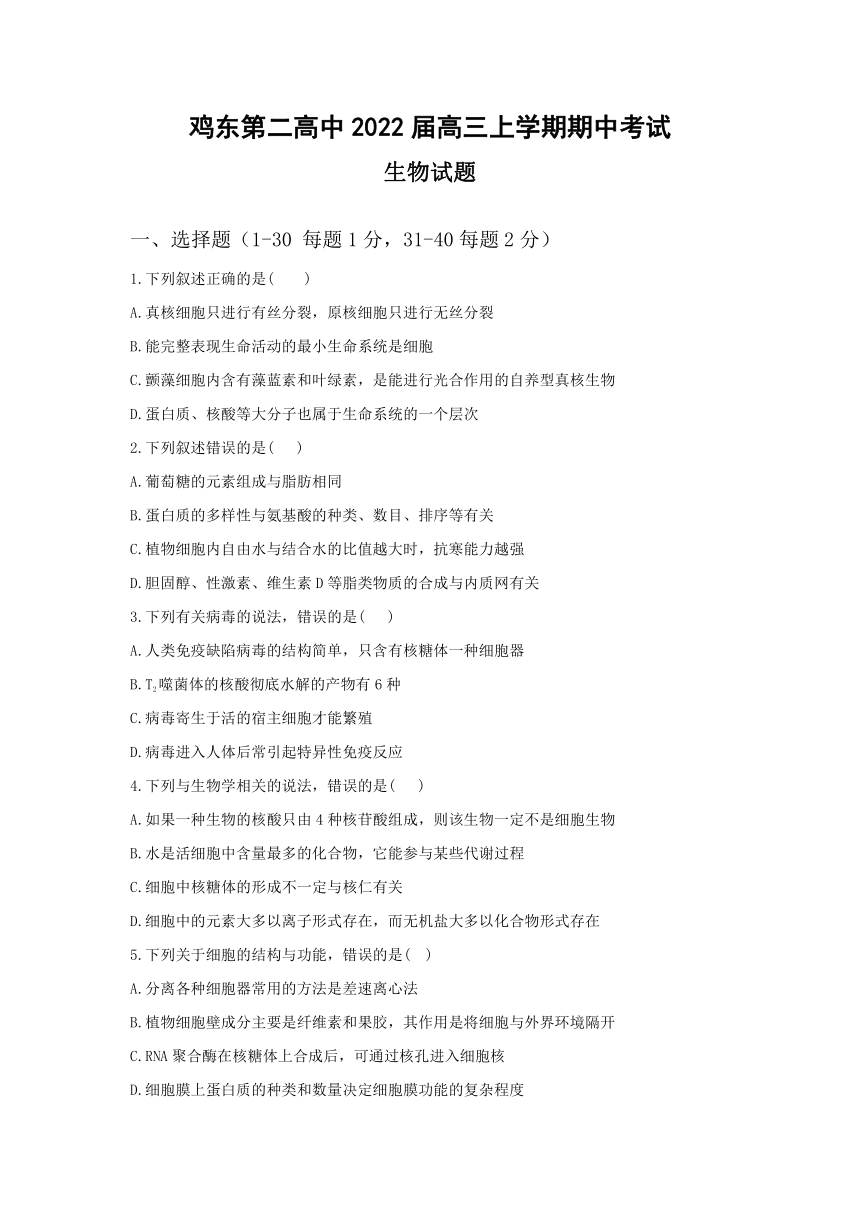 鸡东第二高中 2022 届高三上学期期中考试

生物试题

一、选择题（1-30 每题 1 分，31-40 每题 2 分）

1.下列叙述正确的是(　　)

A.真核细胞只进行有丝分裂，原核细胞只进行无丝分裂

B.能完整表现生命活动的最小生命系统是细胞

C.颤藻细胞内含有藻蓝素和叶绿素，是能进行光合作用的自养型真核生物

D.蛋白质、核酸等大分子也属于生命系统的一个层次

2.下列叙述错误的是(　　)

A.葡萄糖的元素组成与脂肪相同

B.蛋白质的多样性与氨基酸的种类、数目、排序等有关

C.植物细胞内自由水与结合水的比值越大时，抗寒能力越强

D.胆固醇、性激素、维生素 D 等脂类物质的合成与内质网有关

3.下列有关病毒的说法，错误的是(　　)

A.人类免疫缺陷病毒的结构简单，只含有核糖体一种细胞器

B.$T_2$噬菌体的核酸彻底水解的产物有 6 种

C.病毒寄生于活的宿主细胞才能繁殖

D.病毒进入人体后常引起特异性免疫反应

4.下列与生物学相关的说法，错误的是(　　)

A.如果一种生物的核酸只由 4 种核苷酸组成，则该生物一定不是细胞生物

B.水是活细胞中含量最多的化合物，它能参与某些代谢过程

C.细胞中核糖体的形成不一定与核仁有关

D.细胞中的元素大多以离子形式存在，而无机盐大多以化合物形式存在

5.下列关于细胞的结构与功能，错误的是( )

A.分离各种细胞器常用的方法是差速离心法

B.植物细胞壁成分主要是纤维素和果胶，其作用是将细胞与外界环境隔开

C.RNA 聚合酶在核糖体上合成后，可通过核孔进入细胞核

D.细胞膜上蛋白质的种类和数量决定细胞膜功能的复杂程度